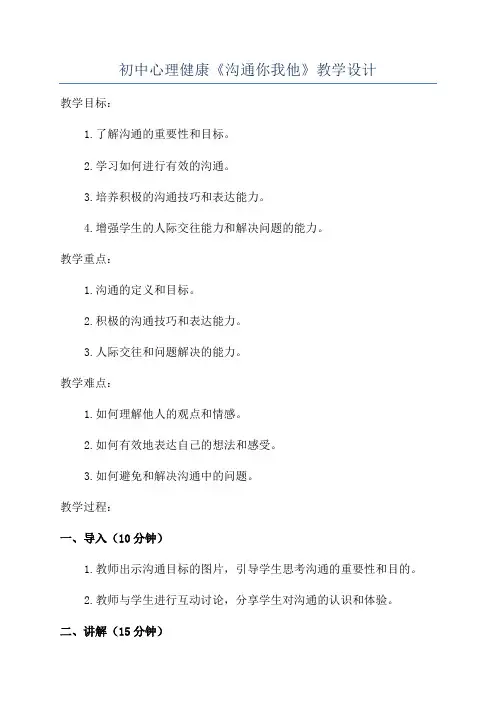 初中心理健康《沟通你我他》教学设计

教学目标：

1. 了解沟通的重要性和目标。

2. 学习如何进行有效的沟通。

3. 培养积极的沟通技巧和表达能力。

4. 增强学生的人际交往能力和解决问题的能力。

教学重点：

1. 沟通的定义和目标。

2. 积极的沟通技巧和表达能力。

3. 人际交往和问题解决的能力。

教学难点：

1. 如何理解他人的观点和情感。

2. 如何有效地表达自己的想法和感受。

3. 如何避免和解决沟通中的问题。

教学过程：

一、导入（10 分钟）

1. 教师出示沟通目标的图片，引导学生思考沟通的重要性和目的。

2. 教师与学生进行互动讨论，分享学生对沟通的认识和体验。

二、讲解（15 分钟）